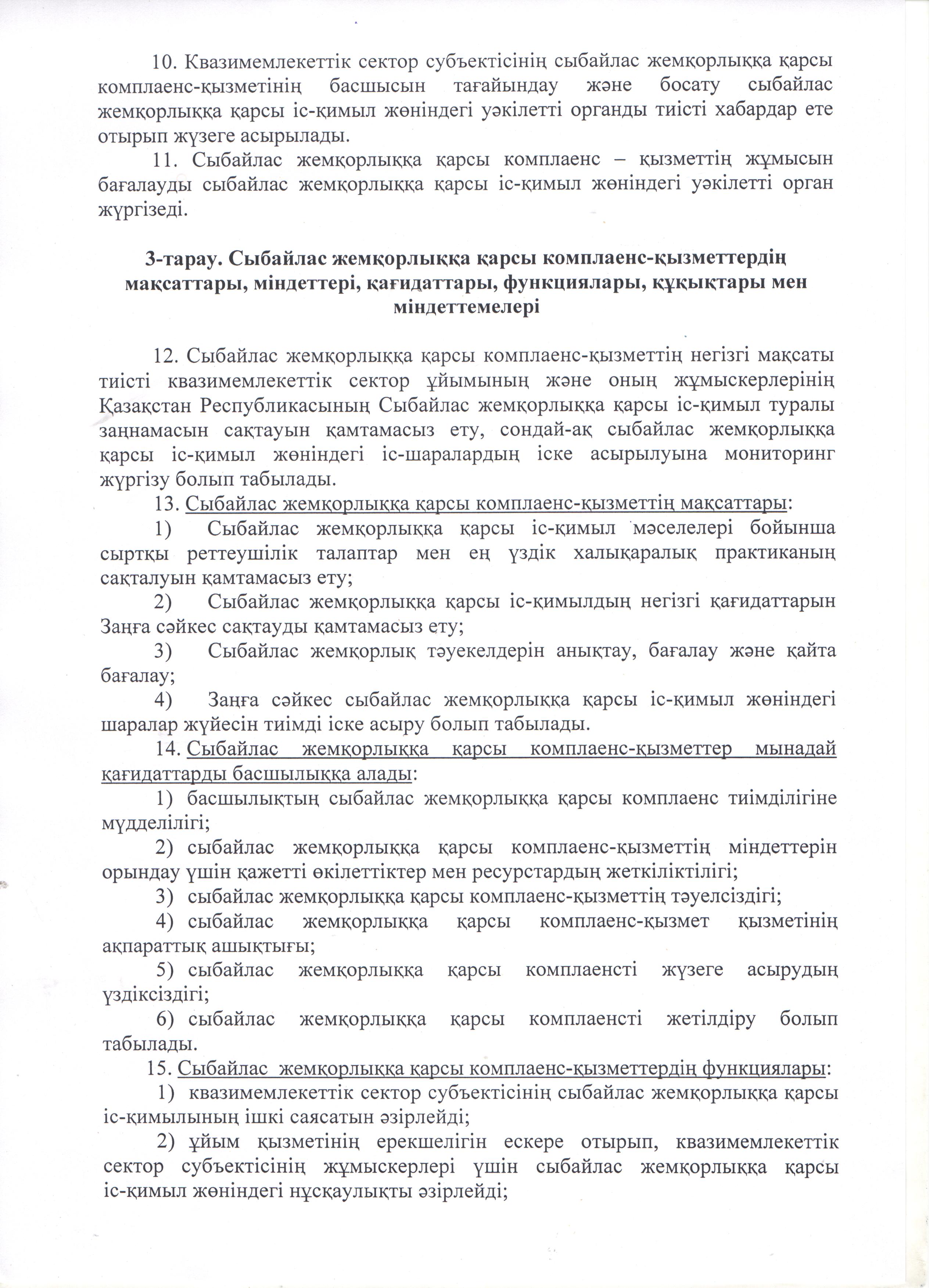 10. Квазимемлекеттік сектор субъектісінің сыбайлас жемқорлыққа қарсы комплаенс-қызметінің басшысын тағайындау және босату сыбайлас жемқорлыққа қарсы іс-қимыл жөніндегі уәкілетті органды тиісті хабардар ете отырып жүзеге асырылады.

11. Сыбайлас жемқорлыққа қарсы комплаенс – қызметтің жұмысын бағалауды сыбайлас жемқорлыққа қарсы іс-қимыл жөніндегі уәкілетті орган жүргізеді.

3-тарау. Сыбайлас жемқорлыққа қарсы комплаенс-қызметтердің мақсаттары, міндеттері, қағидаттары, функциялары, құқықтары мен міндеттемелері

12. Сыбайлас жемқорлыққа қарсы комплаенс-қызметтің негізгі мақсаты тиісті квазимемлекеттік сектор ұйымының және оның жұмыскерлерінің Қазақстан Республикасының Сыбайлас жемқорлыққа қарсы іс-қимыл туралы заңнамасын сақтауын қамтамасыз ету, сондай-ақ сыбайлас жемқорлыққа қарсы іс-қимыл жөніндегі іс-шаралардың іске асырылуына мониторинг жүргізу болып табылады.

13. Сыбайлас жемқорлыққа қарсы комплаенс-қызметтің мақсаттары:

1) Сыбайлас жемқорлыққа қарсы іс-қимыл мәселелері бойынша сыртқы реттеушілік талаптар мен ең үздік халықаралық практиканың сақталуын қамтамасыз ету;

2) Сыбайлас жемқорлыққа қарсы іс-қимылдың негізгі қағидаттарын Заңға сәйкес сақтауды қамтамасыз ету;

3) Сыбайлас жемқорлық тәуекелдерін анықтау, бағалау және қайта бағалау;

4) Заңға сәйкес сыбайлас жемқорлыққа қарсы іс-қимыл жөніндегі шаралар жүйесін тиімді іске асыру болып табылады.

14. Сыбайлас жемқорлыққа қарсы комплаенс-қызметтер мынадай қағидаттарды басшылыққа алады:

1) басшылықтың сыбайлас жемқорлыққа қарсы комплаенс тиімділігіне мүдделілігі;

2) сыбайлас жемқорлыққа қарсы комплаенс-қызметтің міндеттерін орындау үшін қажетті өкілеттіктер мен ресурстардың жеткіліктілігі;

3) сыбайлас жемқорлыққа қарсы комплаенс-қызметтің тәуелсіздігі;

4) сыбайлас жемқорлыққа қарсы комплаенс-қызмет қызметінің ақпараттық ашықтығы;

5) сыбайлас жемқорлыққа қарсы комплаенсті жүзеге асырудың үздіксіздігі;

6) сыбайлас жемқорлыққа қарсы комплаенсті жетілдіру болып табылады.

15. Сыбайлас жемқорлыққа қарсы комплаенс-қызметтердің функциялары:

1) квазимемлекеттік сектор субъектісінің сыбайлас жемқорлыққа қарсы іс-қимылының ішкі саясатын әзірлейді;

2) ұйым қызметінің ерекшелігін ескере отырып, квазимемлекеттік сектор субъектісінің жұмыскерлері үшін сыбайлас жемқорлыққа қарсы іс-қимыл жөніндегі нұсқаулықты әзірлейді;